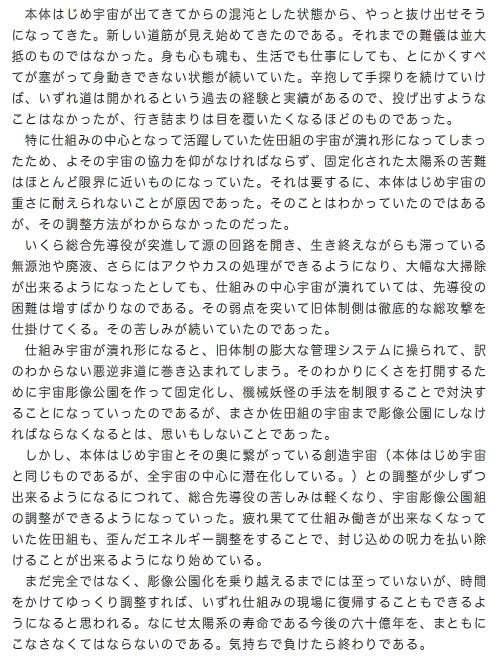 本体はじめ宇宙が出てきてからの混沌とした状態から、やっと抜け出せそうになってきた。新しい道筋が見え始めてきたのである。それまでの難儀は並大抵のものではなかった。身も心も魂も、生活でも仕事にしても、とにかくすべてが塞がって身動きできない状態が続いていた。辛抱して手探りを続けていけば、いずれ道は開かれるという過去の経験と実績があるので、投げ出すようなことはなかったが、行き詰まりは目を覆いたくなるほどのものであった。

特に仕組みの中心となって活躍していた佐田組の宇宙が潰れ形になってしまったため、よその宇宙の協力を仰がなければならず、固定化された太陽系の苦難はほとんど限界に近いものになっていた。それは要するに、本体はじめ宇宙の重さに耐えられないことが原因であった。そのことはわかっていたのではあるが、その調整方法がわからなかったのだった。

いくら総合先導役が突進して源の回路を開き、生き終えながらも滞っている無源池や廃液、さらにはアクやカスの処理ができるようになり、大幅な大掃除が出来るようになったとしても、仕組みの中心宇宙が潰れていては、先導役の困難は増すばかりなのである。その弱点を突いて旧体制側は徹底的な総攻撃を仕掛けてくる。その苦しみが続いていたのであった。

仕組み宇宙が潰れ形になると、旧体制の膨大な管理システムに操られて、訳のわからない悪逆非道に巻き込まれてしまう。そのわかりにくさを打開するために宇宙彫像公園を作って固定化し、機械妖怪の手法を制限することで対決することになっていったのであるが、まさか佐田組の宇宙まで彫像公園にしなければならなくなるとは、思いもしないことであった。

しかし、本体はじめ宇宙とその奥に繋がっている創造宇宙（本体はじめ宇宙と同じものであるが、全宇宙の中心に潜在化している。）との調整が少しずつ出来るようになるにつれて、総合先導役の苦しみは軽くなり、宇宙彫像公園組の調整ができるようになっていった。疲れ果てて仕組み働きが出来なくなっていた佐田組も、歪んだエネルギー調整をすることで、封じ込めの呪力を払い除けることが出来るようになり始めている。

まだ完全ではなく、彫像公園化を乗り越えるまでには至っていないが、時間をかけてゆっくり調整すれば、いずれ仕組みの現場に復帰することもできるようになると思われる。なにせ太陽系の寿命である今後の六十億年を、まともにこなさなくてはならないのである。気持ちで負けたら終わりである。